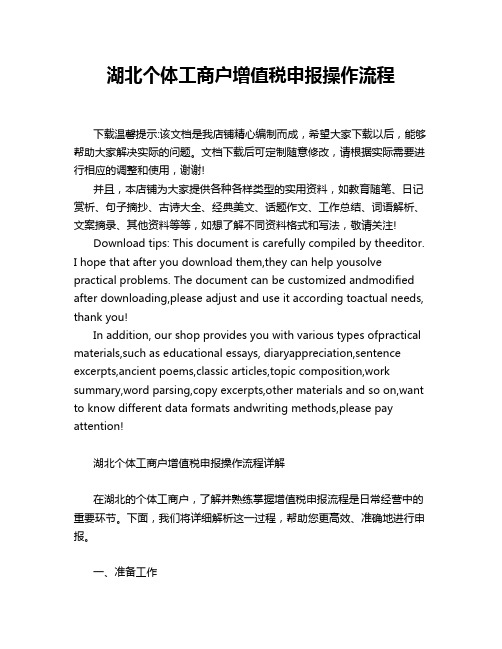 湖北个体工商户增值税申报操作流程

下载温馨提示:该文档是我店铺精心编制而成，希望大家下载以后，能够帮助大家解决实际的问题。文档下载后可定制随意修改，请根据实际需要进行相应的调整和使用，谢谢!

并且，本店铺为大家提供各种各样类型的实用资料，如教育随笔、日记赏析、句子摘抄、古诗大全、经典美文、话题作文、工作总结、词语解析、文案摘录、其他资料等等，如想了解不同资料格式和写法，敬请关注!

Download tips: This document is carefully compiled by theeditor. I hope that after you download them,they can help yousolve practical problems. The document can be customized andmodified after downloading,please adjust and use it according toactual needs, thank you!

In addition, our shop provides you with various types ofpractical materials,such as educational essays, diaryappreciation,sentence excerpts,ancient poems,classic articles,topic composition,work summary,word parsing,copy excerpts,other materials and so on,want to know different data formats andwriting methods,please pay attention!

湖北个体工商户增值税申报操作流程详解

在湖北的个体工商户，了解并熟练掌握增值税申报流程是日常经营中的重要环节。下面，我们将详细解析这一过程，帮助您更高效、准确地进行申报。

一、准备工作